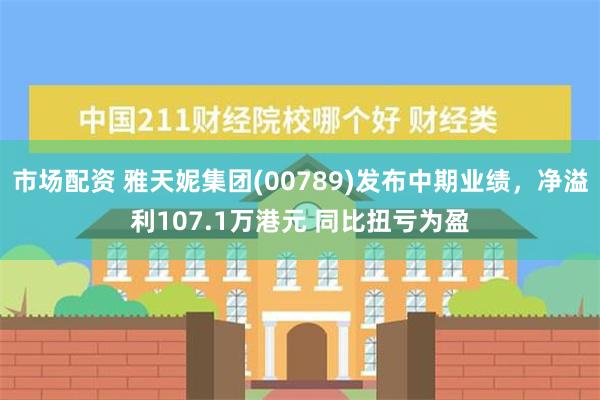 中国211财经院校哪个好 财经类

市场配资 雅天妮集团(00789)发布中期业绩，净溢利107.1万港元 同比扭亏为盈